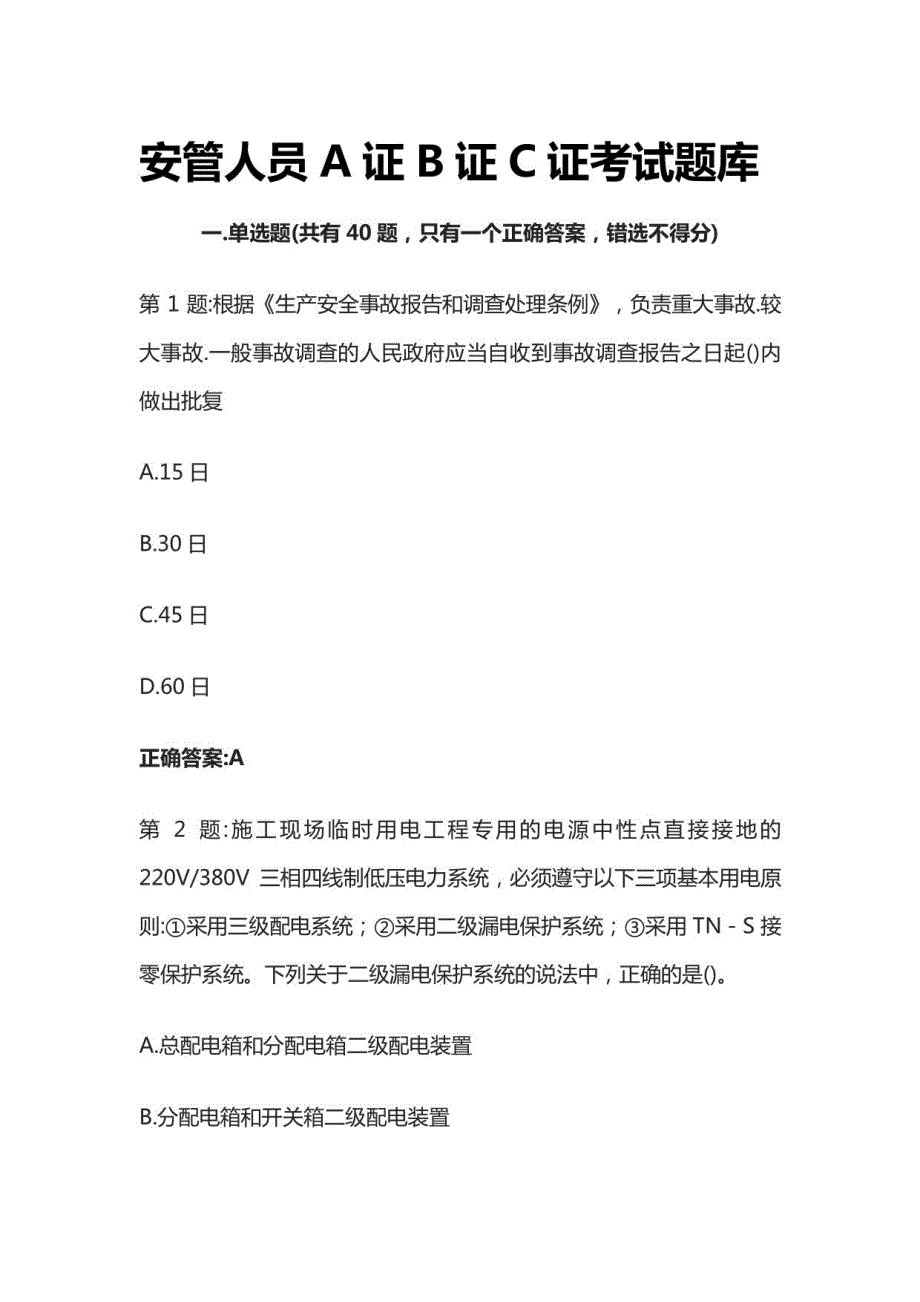 安管人员 A 证 B 证 C 证考试题库

一.单选题(共有 40 题，只有一个正确答案，错选不得分)

第 1 题:根据《生产安全事故报告和调查处理条例》，负责重大事故.较大事故.一般事故调查的人民政府应当自收到事故调查报告之日起()内做出批复

A.15 日

B.30 日

C.45 日

D.60 日

正确答案:A

第 2 题:施工现场临时用电工程专用的电源中性点直接接地的 220V/380V 三相四线制低压电力系统，必须遵守以下三项基本用电原则:①采用三级配电系统；②采用二级漏电保护系统；③采用 TN - S 接零保护系统。下列关于二级漏电保护系统的说法中，正确的是()。

A.总配电箱和分配电箱二级配电装置

B.分配电箱和开关箱二级配电装置